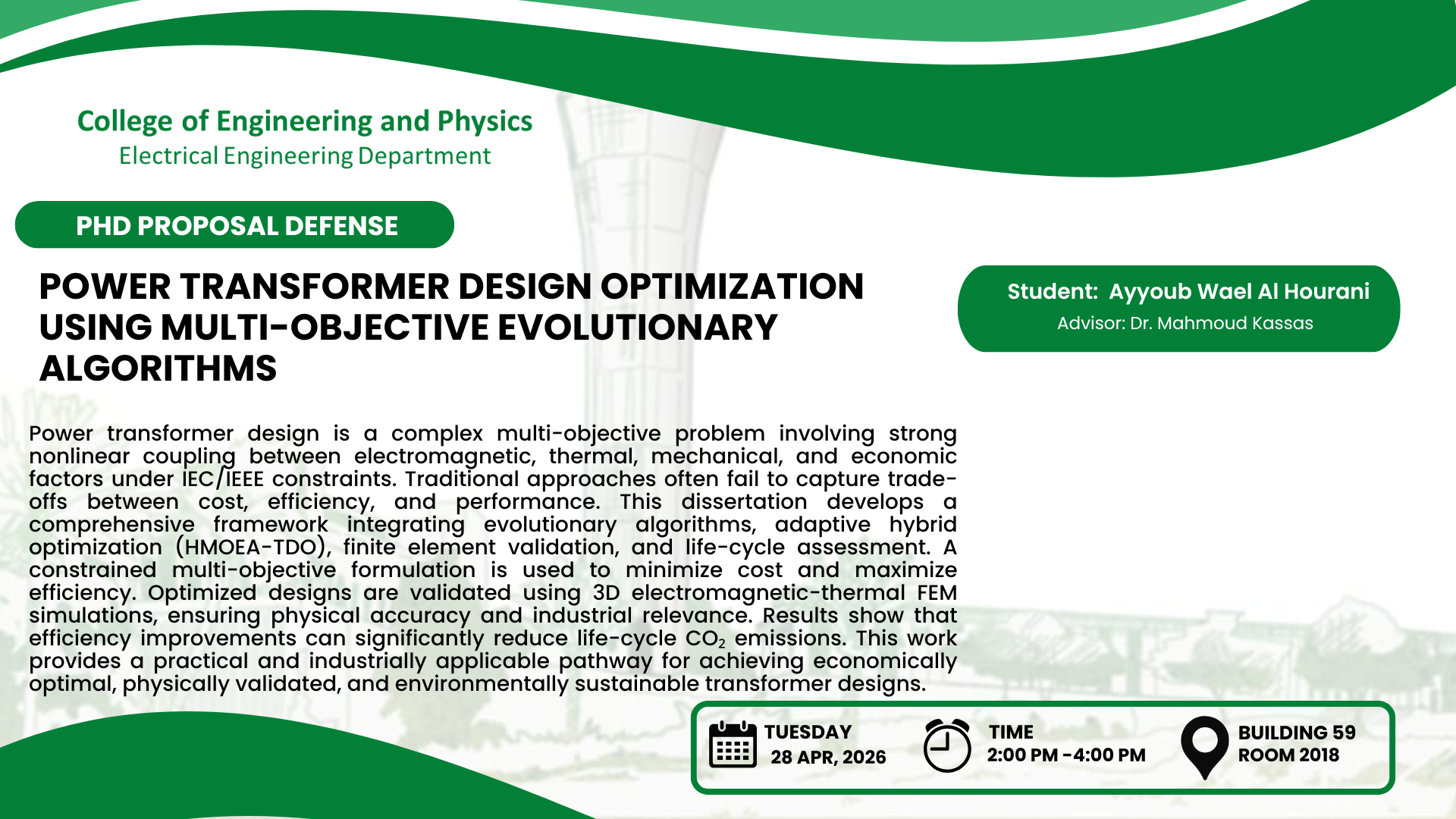 College of Engineering and Physics
Electrical Engineering Department

PHD PROPOSAL DEFENSE

POWER TRANSFORMER DESIGN OPTIMIZATION USING MULTI-OBJECTIVE EVOLUTIONARY ALGORITHMS

Student: Ayyoub Wael Al Hourani
Advisor: Dr. Mahmoud Kassas

Power transformer design is a complex multi-objective problem involving strong nonlinear coupling between electromagnetic, thermal, mechanical, and economic factors under IEC/IEEE constraints. Traditional approaches often fail to capture trade-offs between cost, efficiency, and performance. This dissertation develops a comprehensive framework integrating evolutionary algorithms, adaptive hybrid optimization (HMOEA-TDO), finite element validation, and life-cycle assessment. A constrained multi-objective formulation is used to minimize cost and maximize efficiency. Optimized designs are validated using 3D electromagnetic-thermal FEM simulations, ensuring physical accuracy and industrial relevance. Results show that efficiency improvements can significantly reduce life-cycle $CO_2$ emissions. This work provides a practical and industrially applicable pathway for achieving economically optimal, physically validated, and environmentally sustainable transformer designs.

TUESDAY
28 APR, 2026

TIME
2:00 PM -4:00 PM

BUILDING 59
ROOM 2018